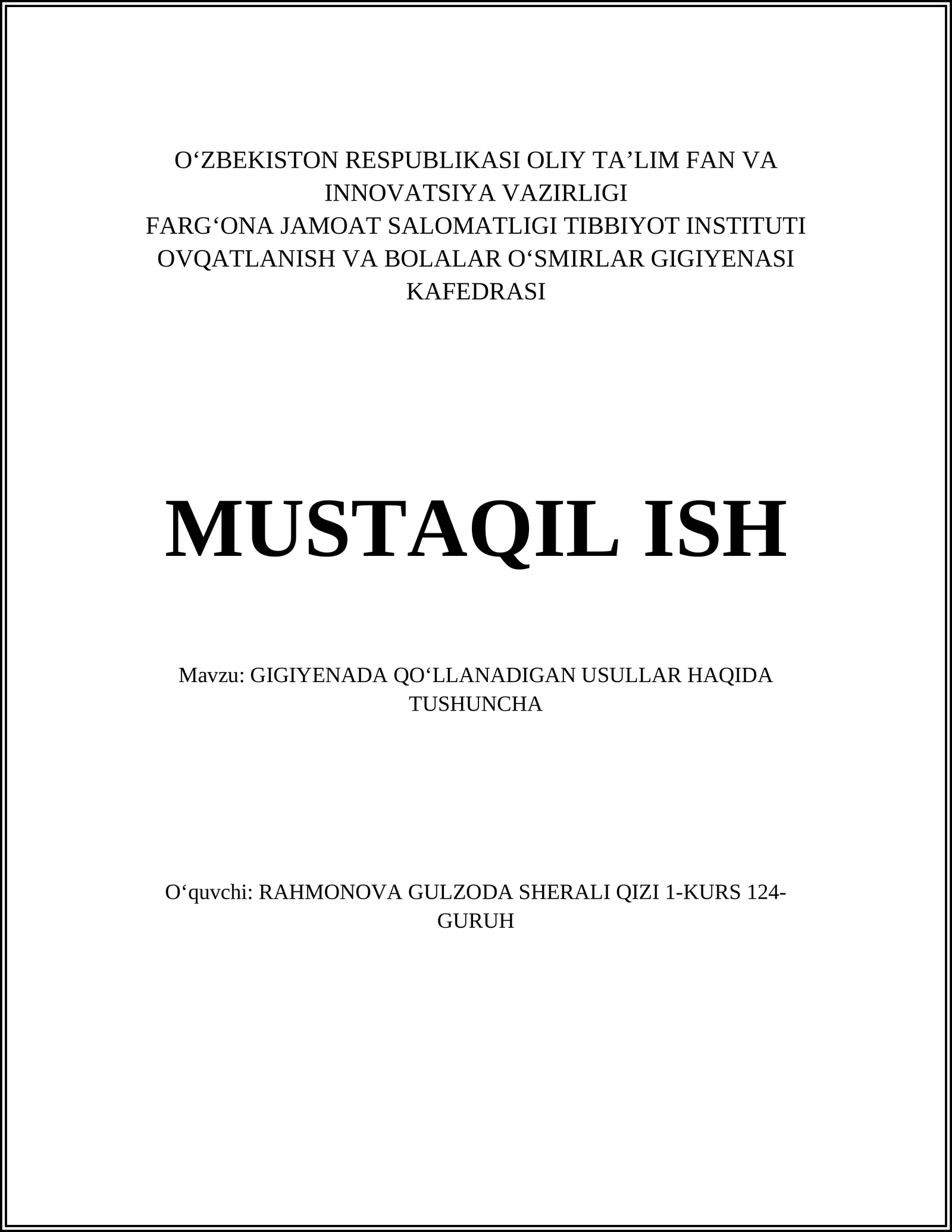 O‘ZBEKISTON RESPUBLIKASI OLIY TA’LIM FAN VA INNOVATSIYA VAZIRLIGI
FARG‘ONA JAMOAT SALOMATLIGI TIBBIYOT INSTITUTI
OVQATLANISH VA BOLALAR O‘SMIRLAR GIGIYENASI KAFEDRASI

MUSTAQIL ISH

Mavzu: GIGIYENADA QO‘LLANADIGAN USULLAR HAQIDA TUSHUNCHA

O‘quvchi: RAHMONOVA GULZODA SHERALI QIZI 1-KURS 124-GURUH